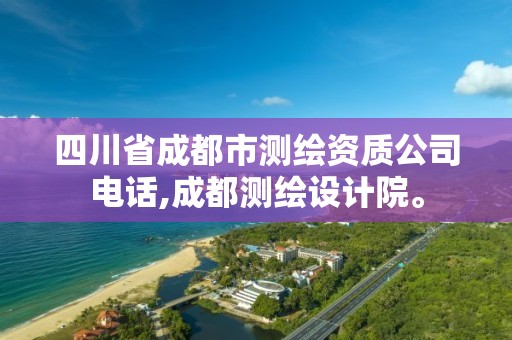 四川省成都市测绘资质公司电话,成都测绘设计院。